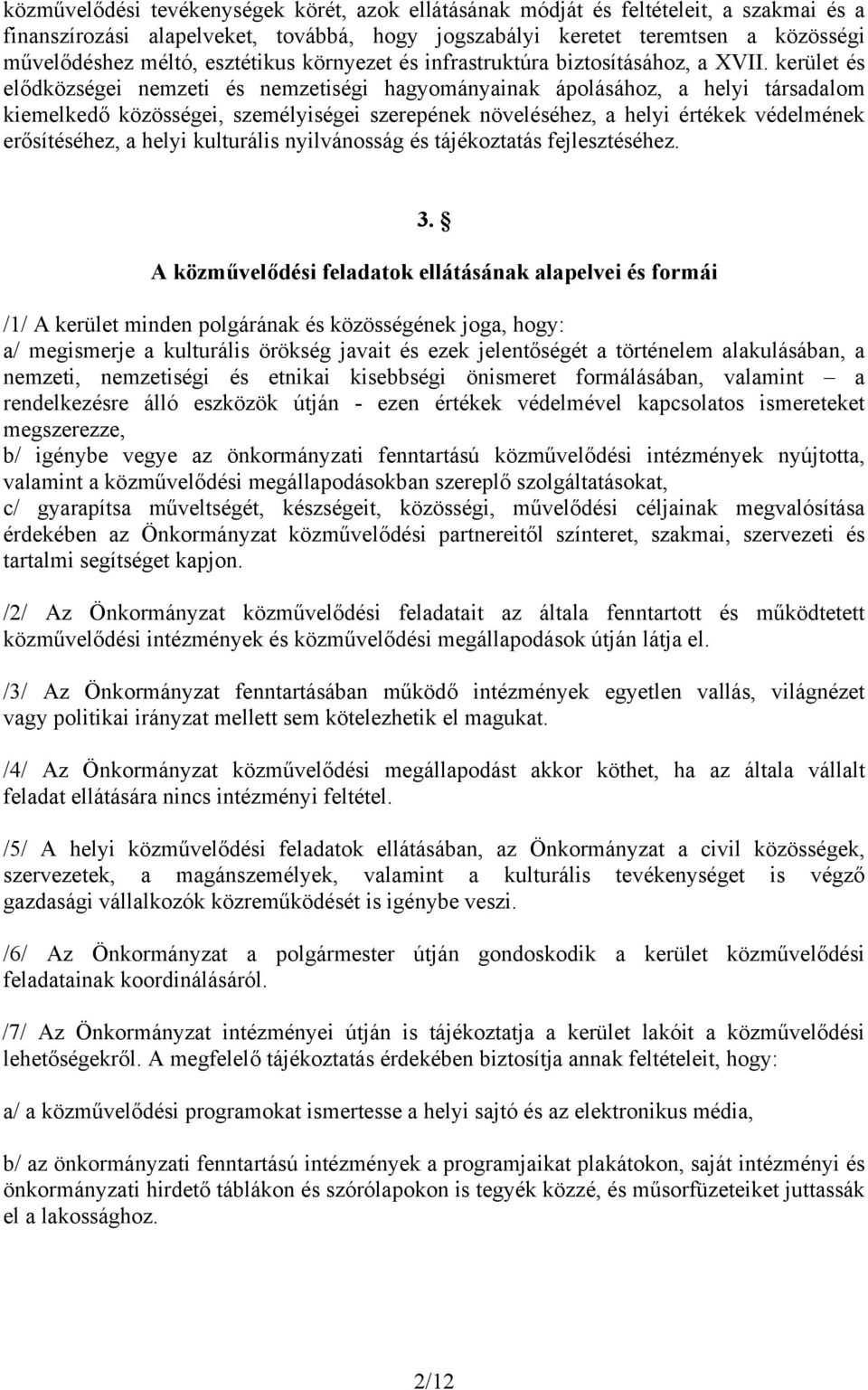 közművelődési tevékenységek körét, azok ellátásának módját és feltételeit, a szakmai és a finanszírozási alapelveket, továbbá, hogy jogszabályi keretet teremtsen a közösségi művelődéshez méltó, esztétikus környezet és infrastruktúra biztosításához, a XVII. kerület és elődközségei nemzeti és nemzetiségi hagyományainak ápolásához, a helyi társadalom kiemelkedő közösségei, személyiségei szerepének növeléséhez, a helyi értékek védelmének erősítéséhez, a helyi kulturális nyilvánosság és tájékoztatás fejlesztéséhez.

3. §

A közművelődési feladatok ellátásának alapelvei és formái

/1/ A kerület minden polgárának és közösségének joga, hogy:
a/ megismerje a kulturális örökség javait és ezek jelentőségét a történelem alakulásában, a nemzeti, nemzetiségi és etnikai kisebbségi önismeret formálásában, valamint – a rendelkezésre álló eszközök útján - ezen értékek védelmével kapcsolatos ismereteket megszerezze,
b/ igénybe vegye az önkormányzati fenntartású közművelődési intézmények nyújtotta, valamint a közművelődési megállapodásokban szereplő szolgáltatásokat,
c/ gyarapítsa műveltségét, készségeit, közösségi, művelődési céljainak megvalósítása érdekében az Önkormányzat közművelődési partnereitől színteret, szakmai, szervezeti és tartalmi segítséget kapjon.

/2/ Az Önkormányzat közművelődési feladatait az általa fenntartott és működtetett közművelődési intézmények és közművelődési megállapodások útján látja el.

/3/ Az Önkormányzat fenntartásában működő intézmények egyetlen vallás, világnézet vagy politikai irányzat mellett sem kötelezhetik el magukat.

/4/ Az Önkormányzat közművelődési megállapodást akkor köthet, ha az általa vállalt feladat ellátására nincs intézményi feltétel.

/5/ A helyi közművelődési feladatok ellátásában, az Önkormányzat a civil közösségek, szervezetek, a magánszemélyek, valamint a kulturális tevékenységet is végző gazdasági vállalkozók közreműködését is igénybe veszi.

/6/ Az Önkormányzat a polgármester útján gondoskodik a kerület közművelődési feladatainak koordinálásáról.

/7/ Az Önkormányzat intézményei útján is tájékoztatja a kerület lakóit a közművelődési lehetőségekről. A megfelelő tájékoztatás érdekében biztosítja annak feltételeit, hogy:

a/ a közművelődési programokat ismertesse a helyi sajtó és az elektronikus média,

b/ az önkormányzati fenntartású intézmények a programjaikat plakátokon, saját intézményi és önkormányzati hirdető táblákon és szórólapokon is tegyék közzé, és műsorfüzeteiket juttassák el a lakossághoz.

2/12